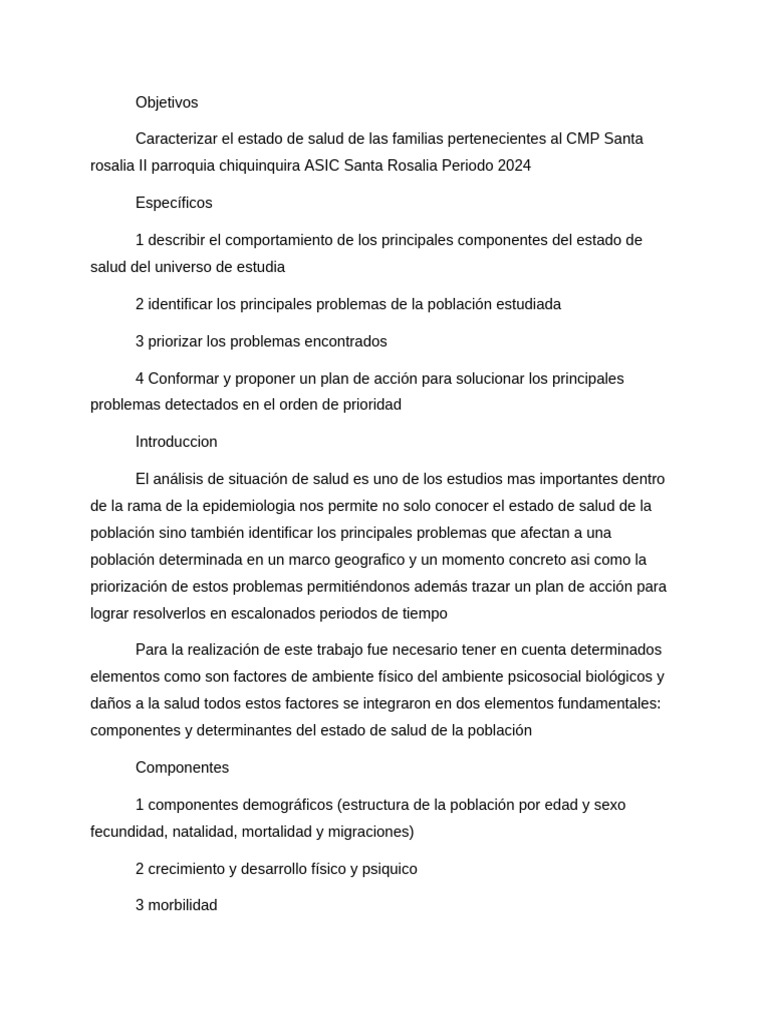 Objetivos

Caracterizar el estado de salud de las familias pertenecientes al CMP Santa rosalia II parroquia chiquinquira ASIC Santa Rosalia Periodo 2024

Específicos

1 describir el comportamiento de los principales componentes del estado de salud del universo de estudia

2 identificar los principales problemas de la población estudiada

3 priorizar los problemas encontrados

4 Conformar y proponer un plan de acción para solucionar los principales problemas detectados en el orden de prioridad

Introduccion

El análisis de situación de salud es uno de los estudios mas importantes dentro de la rama de la epidemiologia nos permite no solo conocer el estado de salud de la población sino también identificar los principales problemas que afectan a una población determinada en un marco geografico y un momento concreto asi como la priorización de estos problemas permitiéndonos además trazar un plan de acción para lograr resolverlos en escalonados periodos de tiempo

Para la realización de este trabajo fue necesario tener en cuenta determinados elementos como son factores de ambiente físico del ambiente psicosocial biológicos y daños a la salud todos estos factores se integraron en dos elementos fundamentales: componentes y determinantes del estado de salud de la población

Componentes

1 componentes demográficos (estructura de la población por edad y sexo fecundidad, natalidad, mortalidad y migraciones)

2 crecimiento y desarrollo físico y psiquico

3 morbilidad